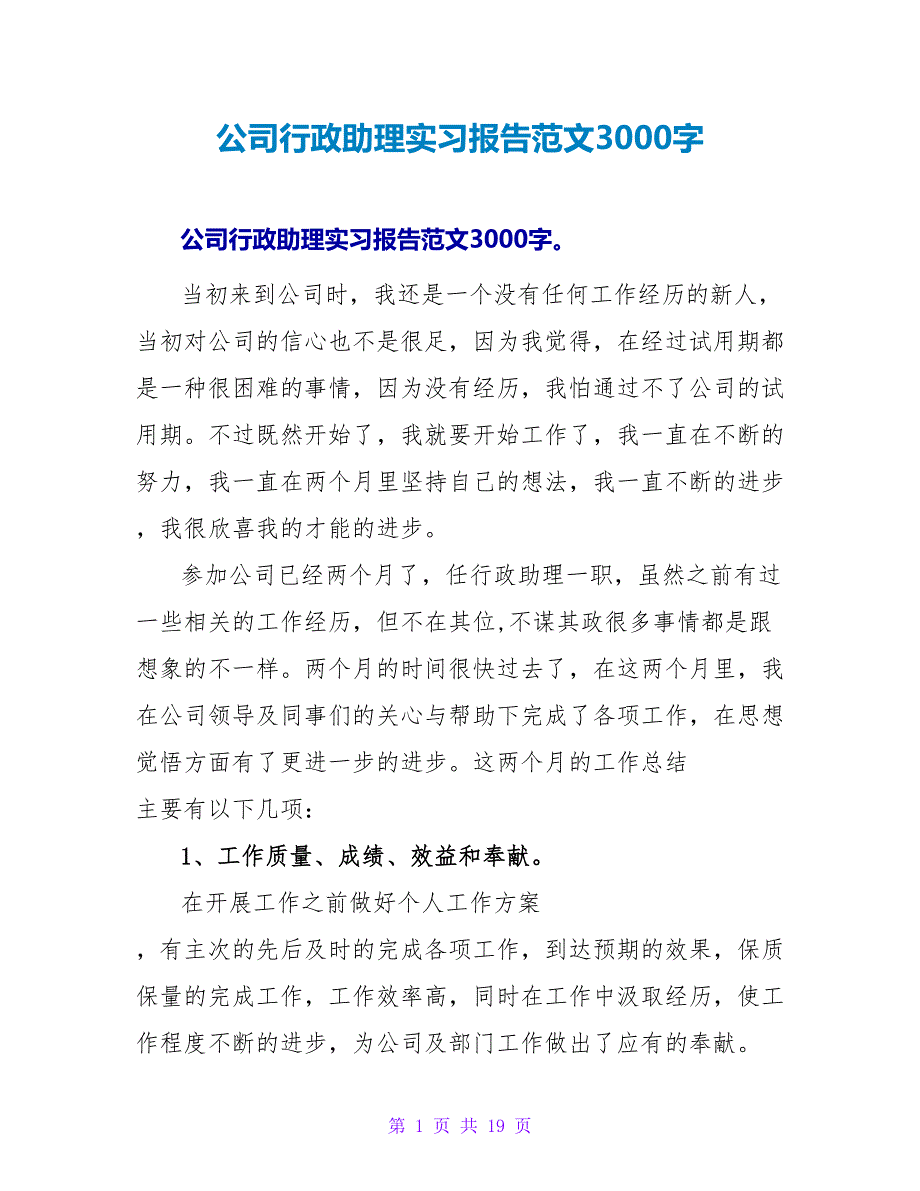 公司行政助理实习报告范文3000字

公司行政助理实习报告范文3000字。

当初来到公司时，我还是一个没有任何工作经历的新人，当初对公司的信心也不是很足，因为我觉得，在经过试用期都是一种很困难的事情，因为没有经历，我怕通过不了公司的试用期。不过既然开始了，我就要开始工作了，我一直在不断的努力，我一直在两个月里坚持自己的想法，我一直不断的进步，我很欣喜我的才能的进步。

参加公司已经两个月了，任行政助理一职，虽然之前有过一些相关的工作经历，但不在其位,不谋其政很多事情都是跟想象的不一样。两个月的时间很快过去了，在这两个月里，我在公司领导及同事们的关心与帮助下完成了各项工作，在思想觉悟方面有了更进一步的进步。这两个月的工作总结主要有以下几项：

1、工作质量、成绩、效益和奉献。

在开展工作之前做好个人工作方案，有主次的先后及时的完成各项工作，到达预期的效果，保质保量的完成工作，工作效率高，同时在工作中汲取经历，使工作程度不断的进步，为公司及部门工作做出了应有的奉献。

第 1 页 共 19 页